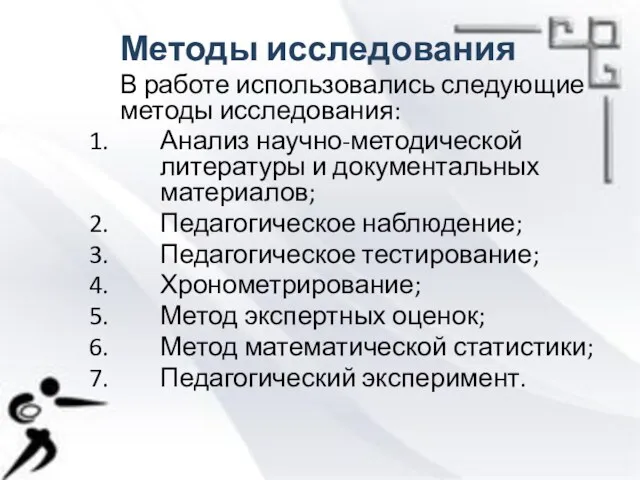 Методы исследования

В работе использовались следующие методы исследования:

1. Анализ научно-методической литературы и документальных материалов;
2. Педагогическое наблюдение;
3. Педагогическое тестирование;
4. Хронометрирование;
5. Метод экспертных оценок;
6. Метод математической статистики;
7. Педагогический эксперимент.